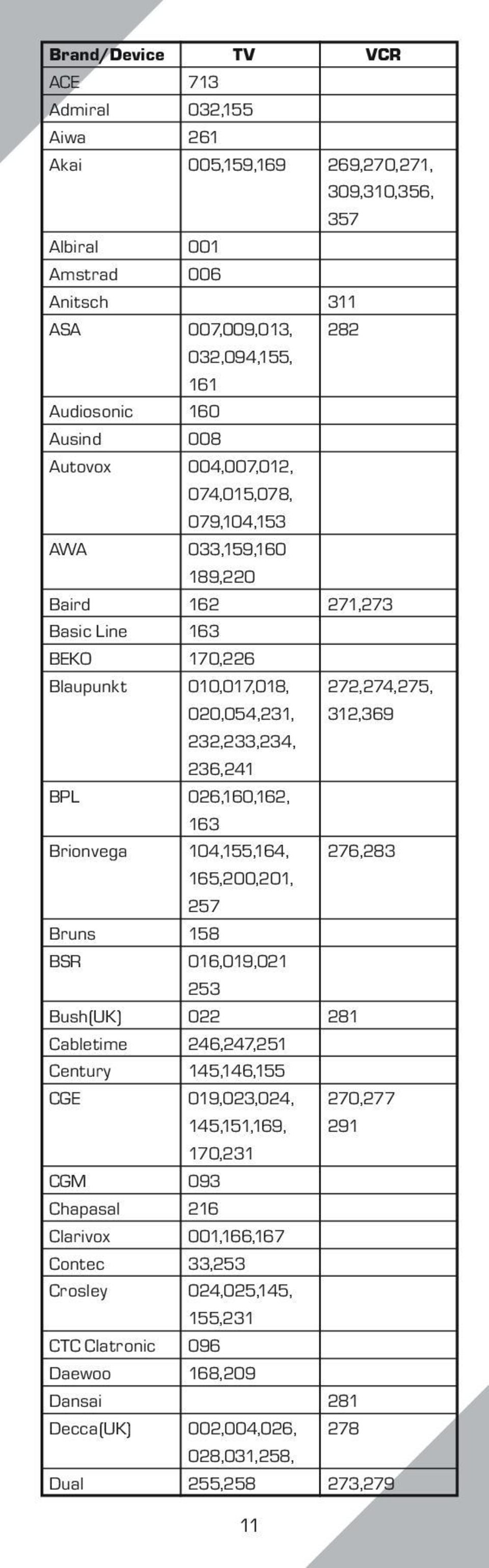 | Brand/Device | TV | VCR |
|---|---|---|
| ACE | 713 | |
| Admiral | 032,155 | |
| Aiwa | 261 | |
| Akai | 005,159,169 | 269,270,271, 309,310,356, 357 |
| Albiral | 001 | |
| Amstrad | 006 | |
| Anitsch | | 311 |
| ASA | 007,009,013, 032,094,155, 161 | 282 |
| Audiosonic | 160 | |
| Ausind | 008 | |
| Autovox | 004,007,012, 074,015,078, 079,104,153 | |
| AWA | 033,159,160 189,220 | |
| Baird | 162 | 271,273 |
| Basic Line | 163 | |
| BEKO | 170,226 | |
| Blaupunkt | 010,017,018, 020,054,231, 232,233,234, 236,241 | 272,274,275, 312,369 |
| BPL | 026,160,162, 163 | |
| Brionvega | 104,155,164, 165,200,201, 257 | 276,283 |
| Bruns | 158 | |
| BSR | 016,019,021 253 | |
| Bush(UK) | 022 | 281 |
| Cabletime | 246,247,251 | |
| Century | 145,146,155 | |
| CGE | 019,023,024, 145,151,169, 170,231 | 270,277 291 |
| CGM | 093 | |
| Chapasal | 216 | |
| Clarivox | 001,166,167 | |
| Contec | 33,253 | |
| Crosley | 024,025,145, 155,231 | |
| CTC Clatronic | 096 | |
| Daewoo | 168,209 | |
| Dansai | | 281 |
| Decca(UK) | 002,004,026, 028,031,258, | 278 |
| Dual | 255,258 | 273,279 |

11